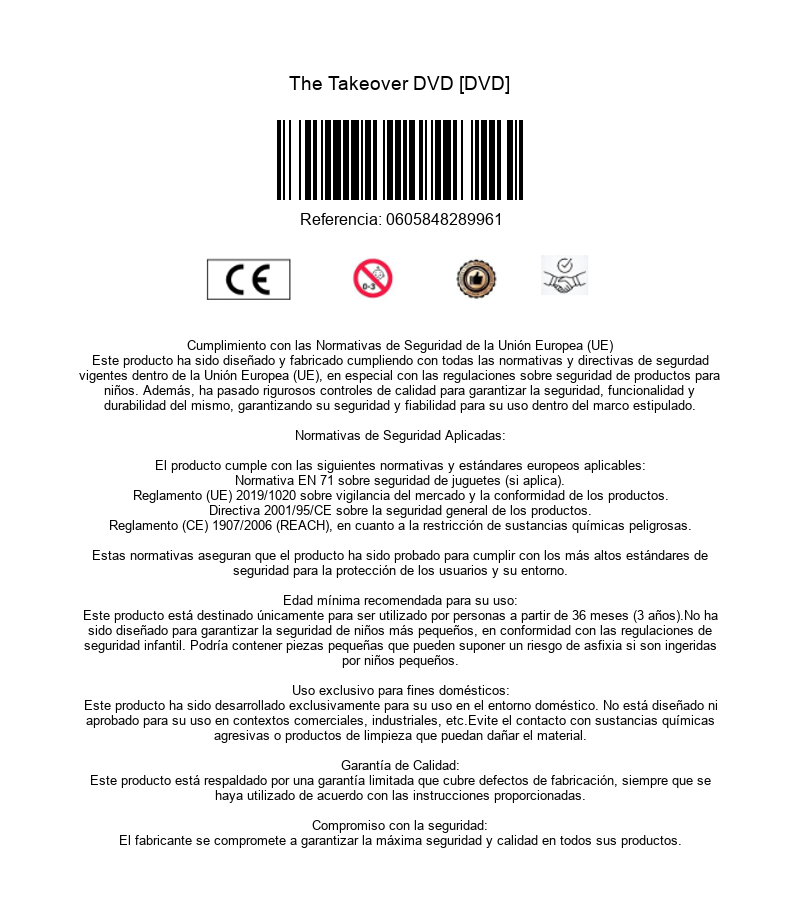 The Takeover DVD [DVD]

Referencia: 0605848289961

CE

0-3

Cumplimiento con las Normativas de Seguridad de la Unión Europea (UE)
Este producto ha sido diseñado y fabricado cumpliendo con todas las normativas y directivas de segurdad vigentes dentro de la Unión Europea (UE), en especial con las regulaciones sobre seguridad de productos para niños. Además, ha pasado rigurosos controles de calidad para garantizar la seguridad, funcionalidad y durabilidad del mismo, garantizando su seguridad y fiabilidad para su uso dentro del marco estipulado.

Normativas de Seguridad Aplicadas:

El producto cumple con las siguientes normativas y estándares europeos aplicables:
Normativa EN 71 sobre seguridad de juguetes (si aplica).
Reglamento (UE) 2019/1020 sobre vigilancia del mercado y la conformidad de los productos.
Directiva 2001/95/CE sobre la seguridad general de los productos.
Reglamento (CE) 1907/2006 (REACH), en cuanto a la restricción de sustancias químicas peligrosas.

Estas normativas aseguran que el producto ha sido probado para cumplir con los más altos estándares de seguridad para la protección de los usuarios y su entorno.

Edad mínima recomendada para su uso:
Este producto está destinado únicamente para ser utilizado por personas a partir de 36 meses (3 años).No ha sido diseñado para garantizar la seguridad de niños más pequeños, en conformidad con las regulaciones de seguridad infantil. Podría contener piezas pequeñas que pueden suponer un riesgo de asfixia si son ingeridas por niños pequeños.

Uso exclusivo para fines domésticos:
Este producto ha sido desarrollado exclusivamente para su uso en el entorno doméstico. No está diseñado ni aprobado para su uso en contextos comerciales, industriales, etc.Evite el contacto con sustancias químicas agresivas o productos de limpieza que puedan dañar el material.

Garantía de Calidad:
Este producto está respaldado por una garantía limitada que cubre defectos de fabricación, siempre que se haya utilizado de acuerdo con las instrucciones proporcionadas.

Compromiso con la seguridad:
El fabricante se compromete a garantizar la máxima seguridad y calidad en todos sus productos.